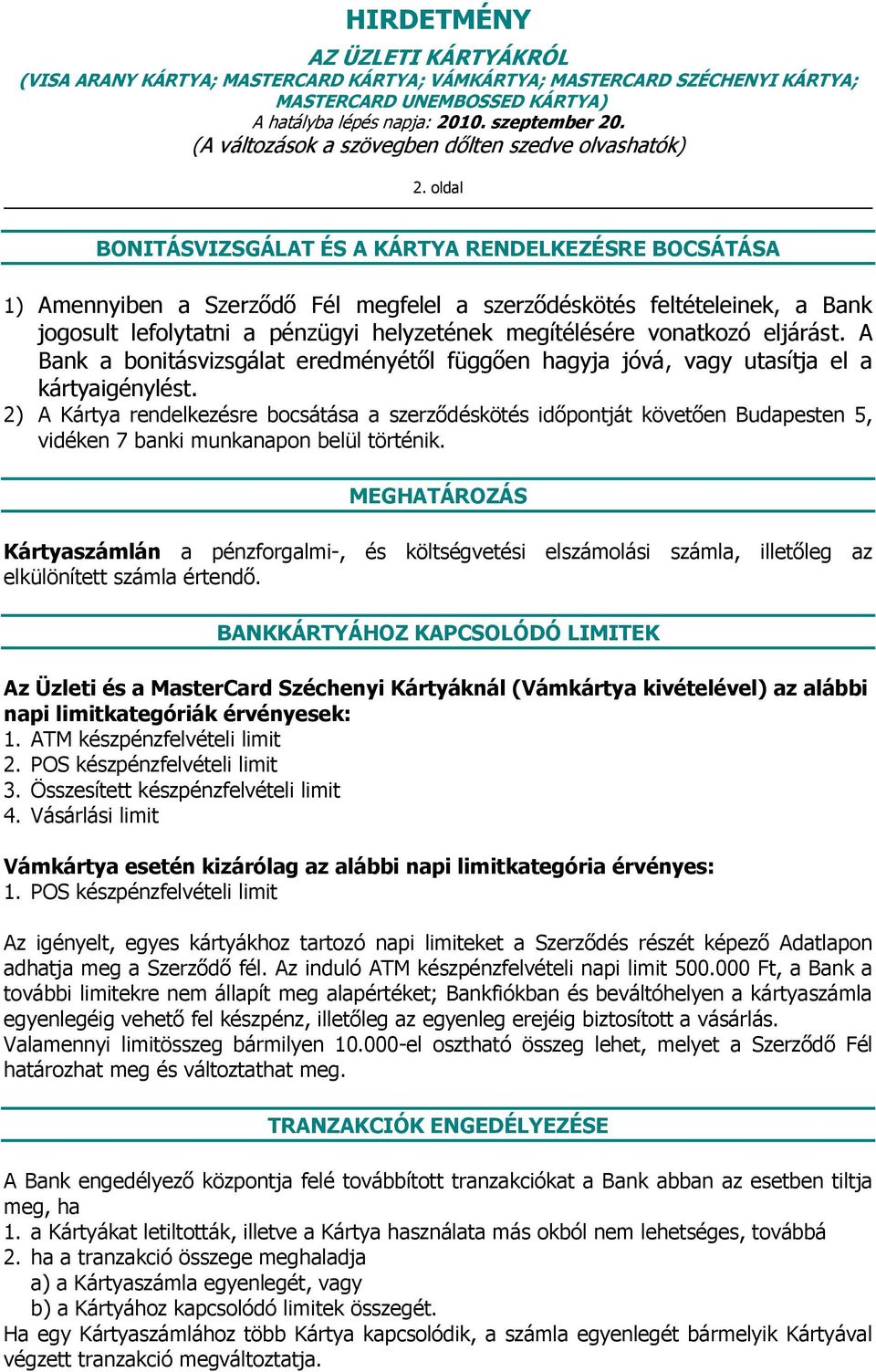 HIRDETMÉNY

AZ ÜZLETI KÁRTYÁKRÓL
(VISA ARANY KÁRTYA; MASTERCARD KÁRTYA; VÁMKÁRTYA; MASTERCARD SZÉCHENYI KÁRTYA; MASTERCARD UNEMBOSSED KÁRTYA)
A hatályba lépés napja: 2010. szeptember 20.
(A változások a szövegben dőlten szedve olvashatók)

2. oldal

BONITÁSVIZSGÁLAT ÉS A KÁRTYA RENDELKEZÉSRE BOCSÁTÁSA

1) Amennyiben a Szerződő Fél megfelel a szerződéskötés feltételeinek, a Bank jogosult lefolytatni a pénzügyi helyzetének megítélésére vonatkozó eljárást. A Bank a bonitásvizsgálat eredményétől függően hagyja jóvá, vagy utasítja el a kártyaigénylést.
2) A Kártya rendelkezésre bocsátása a szerződéskötés időpontját követően Budapesten 5, vidéken 7 banki munkanapon belül történik.

MEGHATÁROZÁS

Kártyaszámlán a pénzforgalmi-, és költségvetési elszámolási számla, illetőleg az elkülönített számla értendő.

BANKKÁRTYÁHOZ KAPCSOLÓDÓ LIMITEK

Az Üzleti és a MasterCard Széchenyi Kártyáknál (Vámkártya kivételével) az alábbi napi limitkategóriák érvényesek:
1. ATM készpénzfelvételi limit
2. POS készpénzfelvételi limit
3. Összesített készpénzfelvételi limit
4. Vásárlási limit

Vámkártya esetén kizárólag az alábbi napi limitkategória érvényes:
1. POS készpénzfelvételi limit

Az igényelt, egyes kártyákhoz tartozó napi limiteket a Szerződés részét képező Adatlapon adhatja meg a Szerződő fél. Az induló ATM készpénzfelvételi napi limit 500.000 Ft, a Bank a további limitekre nem állapít meg alapértéket; Bankfiókban és beváltóhelyen a kártyaszámla egyenlegéig vehető fel készpénz, illetőleg az egyenleg erejéig biztosított a vásárlás.
Valamennyi limitösszeg bármilyen 10.000-el osztható összeg lehet, melyet a Szerződő Fél határozhat meg és változtathat meg.

TRANZAKCIÓK ENGEDÉLYEZÉSE

A Bank engedélyező központja felé továbbított tranzakciókat a Bank abban az esetben tiltja meg, ha
1. a Kártyákat letiltották, illetve a Kártya használata más okból nem lehetséges, továbbá
2. ha a tranzakció összege meghaladja
a) a Kártyaszámla egyenlegét, vagy
b) a Kártyához kapcsolódó limitek összegét.
Ha egy Kártyaszámlához több Kártya kapcsolódik, a számla egyenlegét bármelyik Kártyával végzett tranzakció megváltoztatja.